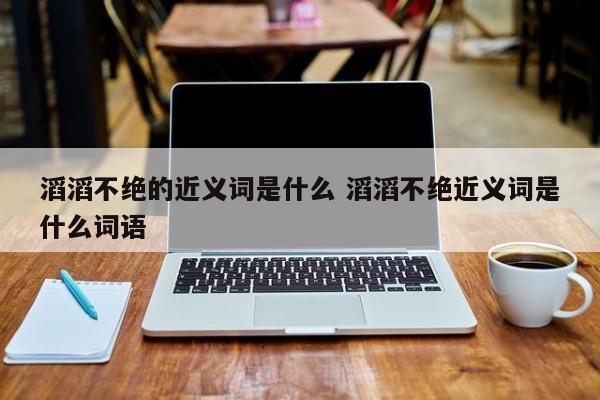 滔滔不绝的近义词是什么 滔滔不绝近义词是什么词语